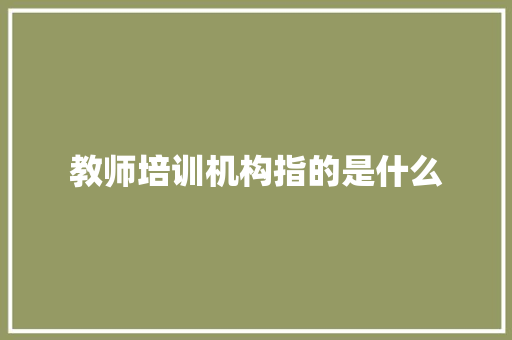 教师培训机构指的是什么